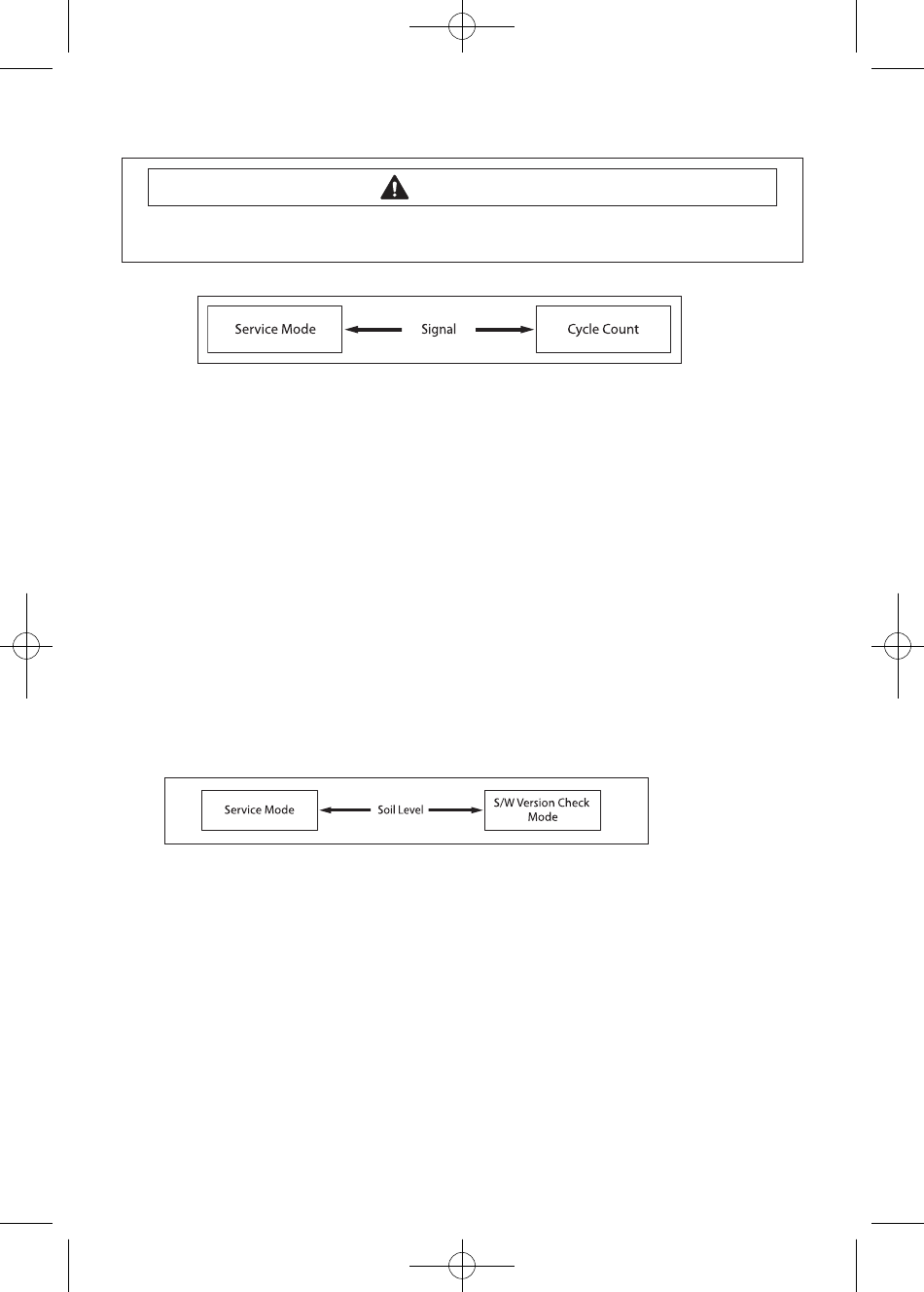 Service Mode

Signal

Cycle Count

Service Mode

Soil Level

S/W Version Check Mode